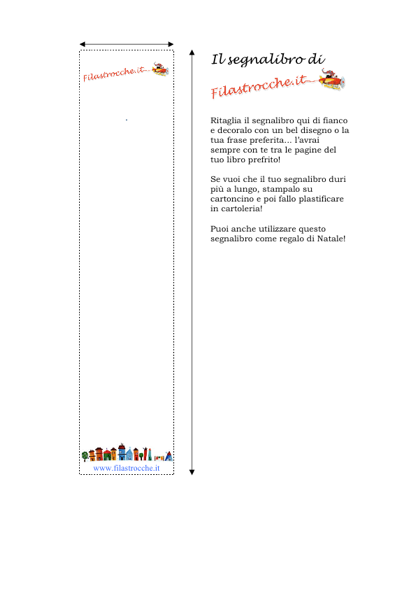 Filastrocche.it

www.filastrocche.it

Il segnalibro di

Filastrocche.it

Ritaglia il segnalibro qui di fianco e decoralo con un bel disegno o la tua frase preferita... l'avrai sempre con te tra le pagine del tuo libro prefrito!

Se vuoi che il tuo segnalibro duri più a lungo, stampalo su cartoncino e poi fallo plastificare in cartoleria!

Puoi anche utilizzare questo segnalibro come regalo di Natale!